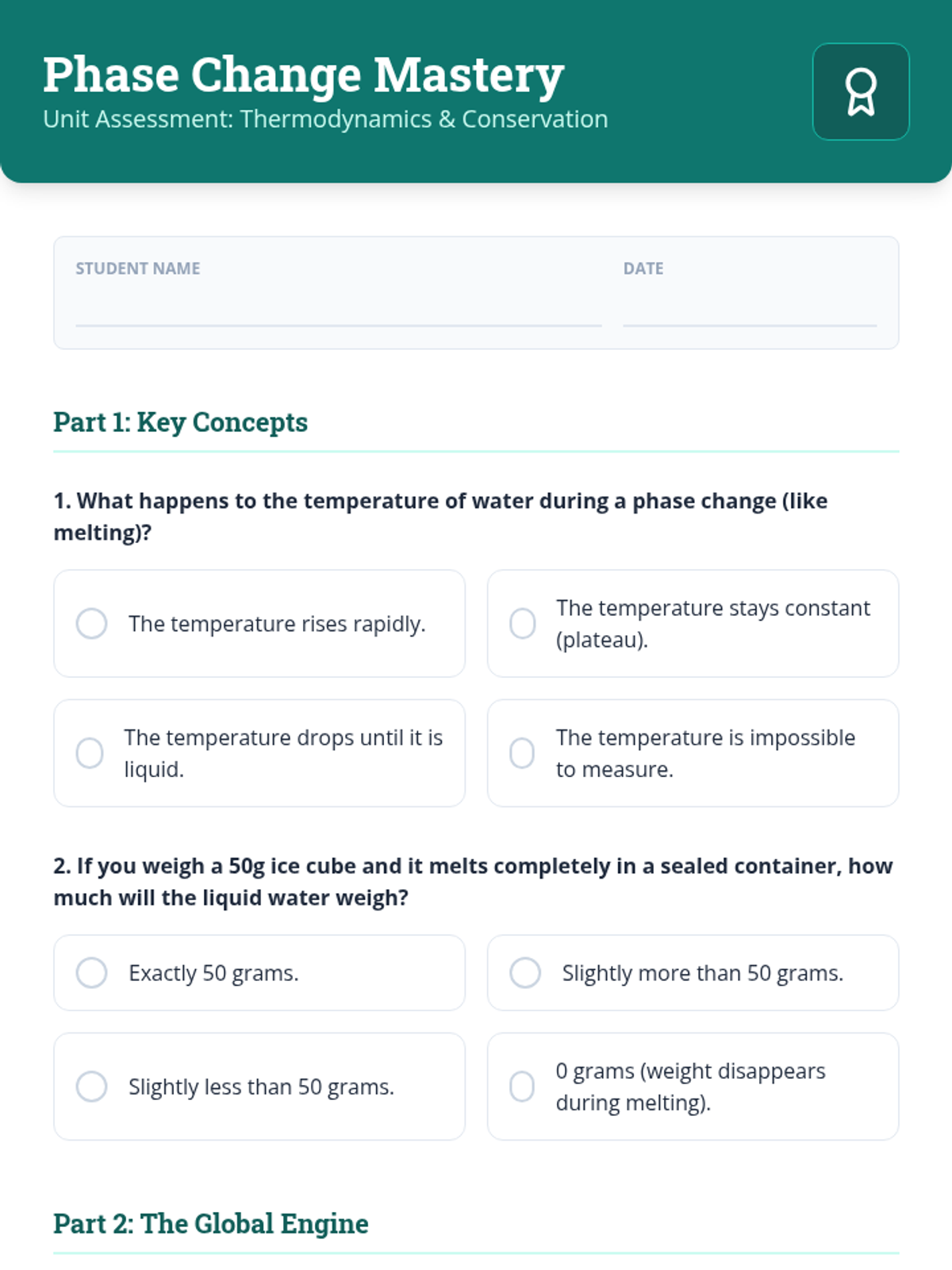 Phase Change Mastery
Unit Assessment: Thermodynamics & Conservation

STUDENT NAME

DATE

Part 1: Key Concepts

1. What happens to the temperature of water during a phase change (like melting)?

The temperature rises rapidly.

The temperature stays constant (plateau).

The temperature drops until it is liquid.

The temperature is impossible to measure.

2. If you weigh a 50g ice cube and it melts completely in a sealed container, how much will the liquid water weigh?

Exactly 50 grams.

Slightly more than 50 grams.

Slightly less than 50 grams.

0 grams (weight disappears during melting).

Part 2: The Global Engine